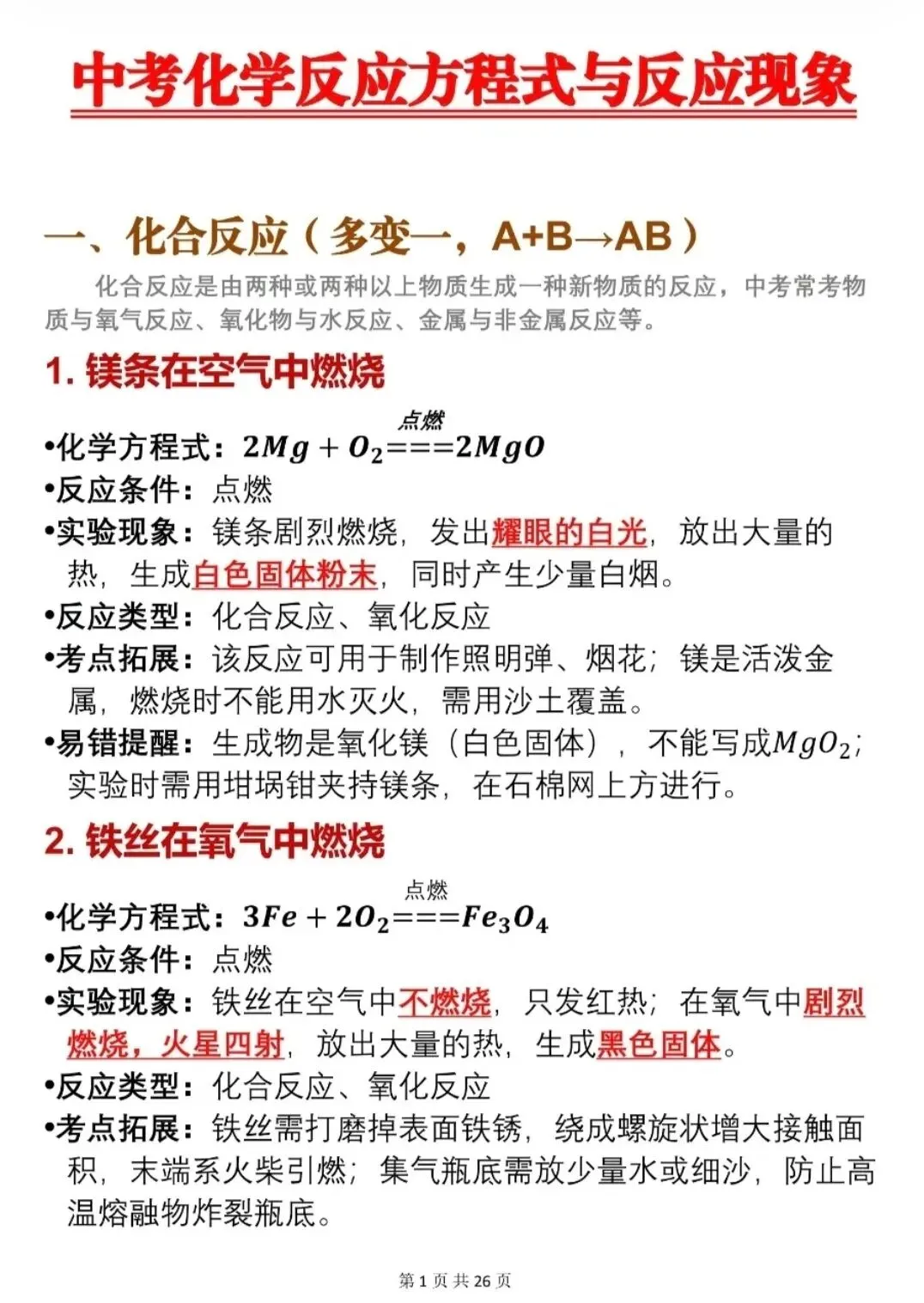 中考化学反应方程式与反应现象

一、化合反应（多变一，A+B→AB）

化合反应是由两种或两种以上物质生成一种新物质的反应，中考常考物质与氧气反应、氧化物与水反应、金属与非金属反应等。

1. 镁条在空气中燃烧

•化学方程式：$2Mg + O_2 \overset{点燃}{===} 2MgO$
•反应条件：点燃
•实验现象：镁条剧烈燃烧，发出耀眼的白光，放出大量的热，生成白色固体粉末，同时产生少量白烟。
•反应类型：化合反应、氧化反应
•考点拓展：该反应可用于制作照明弹、烟花；镁是活泼金属，燃烧时不能用水灭火，需用沙土覆盖。
•易错提醒：生成物是氧化镁（白色固体），不能写成$MgO_2$；实验时需用坩埚钳夹持镁条，在石棉网上方进行。

2. 铁丝在氧气中燃烧

•化学方程式：$3Fe + 2O_2 \overset{点燃}{===} Fe_3O_4$
•反应条件：点燃
•实验现象：铁丝在空气中不燃烧，只发红热；在氧气中剧烈燃烧，火星四射，放出大量的热，生成黑色固体。
•反应类型：化合反应、氧化反应
•考点拓展：铁丝需打磨掉表面铁锈，绕成螺旋状增大接触面积，末端系火柴引燃；集气瓶底需放少量水或细沙，防止高温熔融物炸裂瓶底。

第 1 页 共 26 页